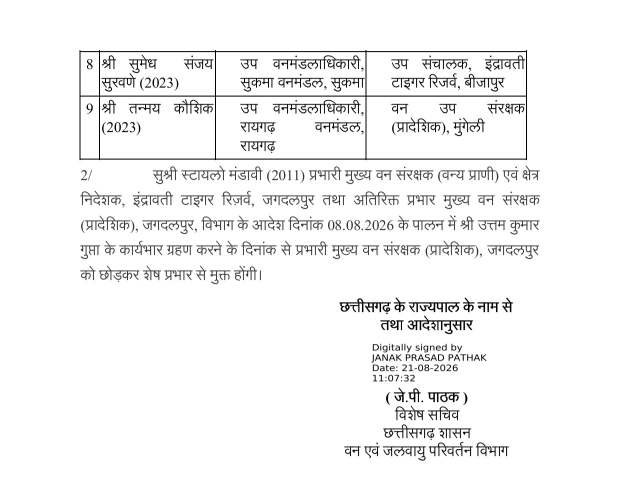 | 8 | श्री सुमेध संजय सुरवणे (2023) | उप वनमंडलाधिकारी, सुकमा वनमंडल, सुकमा | उप संचालक, इंद्रावती टाइगर रिजर्व, बीजापुर |
|---|---|---|---|
| 9 | श्री तन्मय कौशिक (2023) | उप वनमंडलाधिकारी, रायगढ़ वनमंडल, रायगढ़ | वन उप संरक्षक (प्रादेशिक), मुंगेली |

2/ सुश्री स्टायलो मंडावी (2011) प्रभारी मुख्य वन संरक्षक (वन्य प्राणी) एवं क्षेत्र निदेशक, इंद्रावती टाइगर रिज़र्व, जगदलपुर तथा अतिरिक्त प्रभार मुख्य वन संरक्षक (प्रादेशिक), जगदलपुर, विभाग के आदेश दिनांक 08.08.2026 के पालन में श्री उत्तम कुमार गुप्ता के कार्यभार ग्रहण करने के दिनांक से प्रभारी मुख्य वन संरक्षक (प्रादेशिक), जगदलपुर को छोड़कर शेष प्रभार से मुक्त होंगी।

छत्तीसगढ़ के राज्यपाल के नाम से
तथा आदेशानुसार

Digitally signed by
JANAK PRASAD PATHAK
Date: 21-08-2026
11:07:32

( जे.पी. पाठक )
विशेष सचिव
छत्तीसगढ़ शासन
वन एवं जलवायु परिवर्तन विभाग